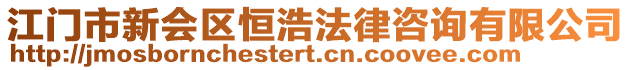 江门市新会区恒浩法律咨询有限公司
http://jmosbornchestert.cn.coovee.com